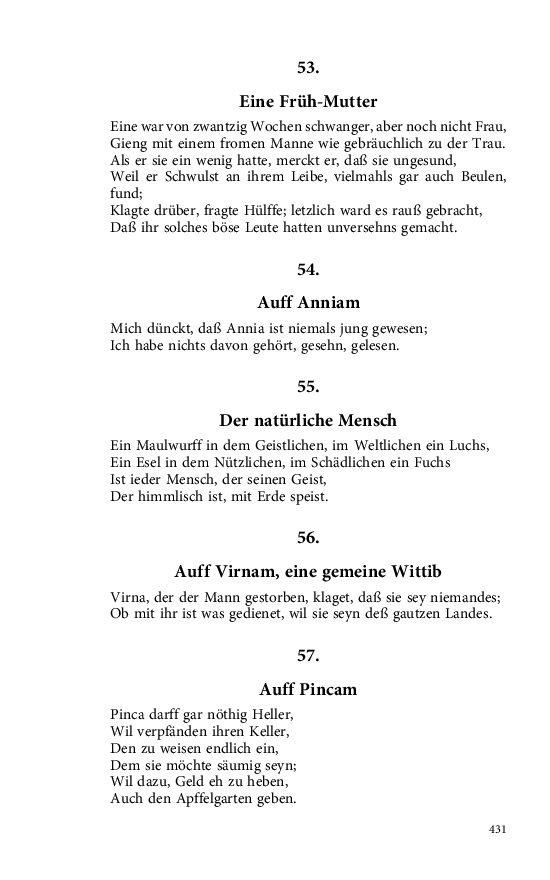 53.

Eine Früh-Mutter

Eine war von zwantzig Wochen schwanger, aber noch nicht Frau,
Gieng mit einem fromen Manne wie gebräuchlich zu der Trau.
Als er sie ein wenig hatte, merckt er, daß sie ungesund,
Weil er Schwulst an ihrem Leibe, vielmahls gar auch Beulen, fund;
Klagte drüber, fragte Hülffe; letzlich ward es rauß gebracht,
Daß ihr solches böse Leute hatten unversehns gemacht.

54.

Auff Anniam

Mich dünckt, daß Annia ist niemals jung gewesen;
Ich habe nichts davon gehört, gesehn, gelesen.

55.

Der natürliche Mensch

Ein Maulwurff in dem Geistlichen, im Weltlichen ein Luchs,
Ein Esel in dem Nützlichen, im Schädlichen ein Fuchs
Ist ieder Mensch, der seinen Geist,
Der himmlisch ist, mit Erde speist.

56.

Auff Virnam, eine gemeine Wittib

Virna, der der Mann gestorben, klaget, daß sie sey niemandes;
Ob mit ihr ist was gedienet, wil sie seyn deß gautzen Landes.

57.

Auff Pincam

Pinca darff gar nöthig Heller,
Wil verpfänden ihren Keller,
Den zu weisen endlich ein,
Dem sie möchte säumig seyn;
Wil dazu, Geld eh zu heben,
Auch den Apffelgarten geben.

431